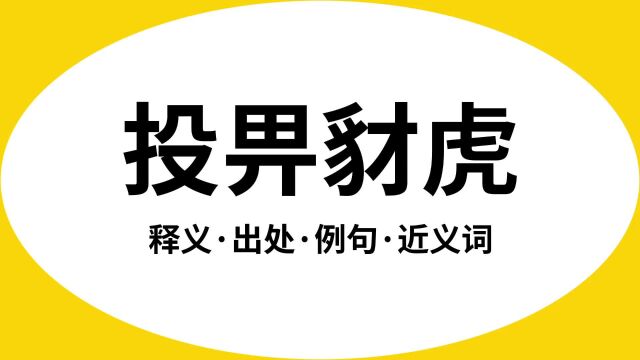 投畀豺虎

释义·出处·例句·近义词